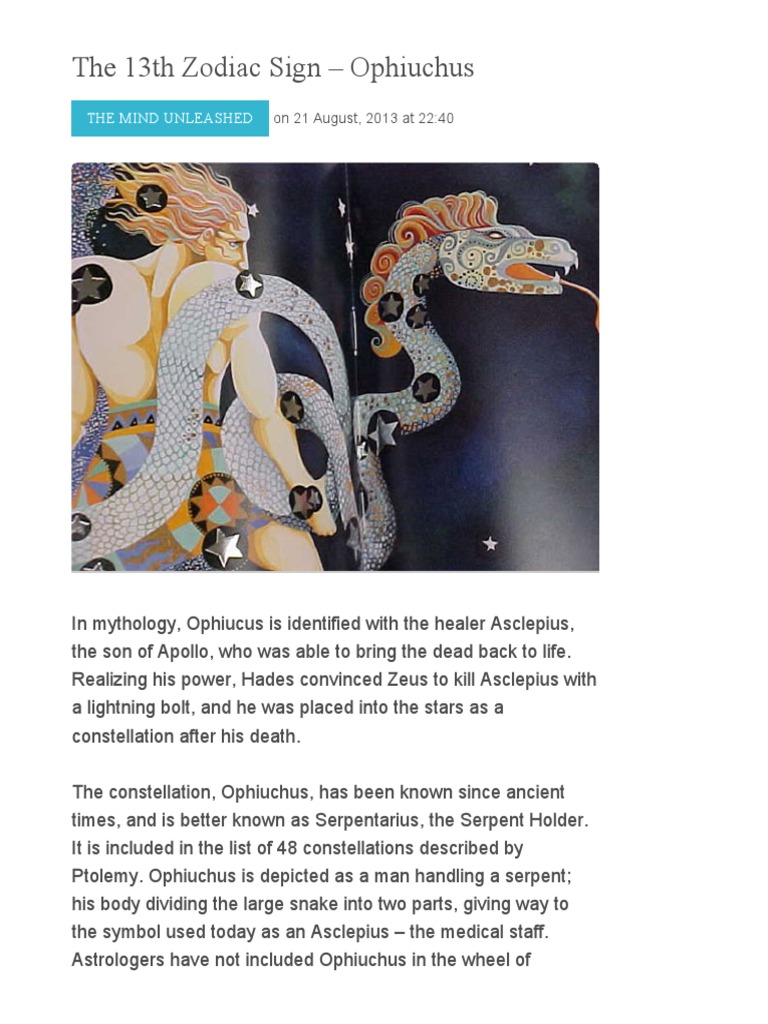 The 13th Zodiac Sign – Ophiuchus

THE MIND UNLEASHED on 21 August, 2013 at 22:40

In mythology, Ophiucus is identified with the healer Asclepius, the son of Apollo, who was able to bring the dead back to life. Realizing his power, Hades convinced Zeus to kill Asclepius with a lightning bolt, and he was placed into the stars as a constellation after his death.

The constellation, Ophiuchus, has been known since ancient times, and is better known as Serpentarius, the Serpent Holder. It is included in the list of 48 constellations described by Ptolemy. Ophiuchus is depicted as a man handling a serpent; his body dividing the large snake into two parts, giving way to the symbol used today as an Asclepius – the medical staff. Astrologers have not included Ophiuchus in the wheel of